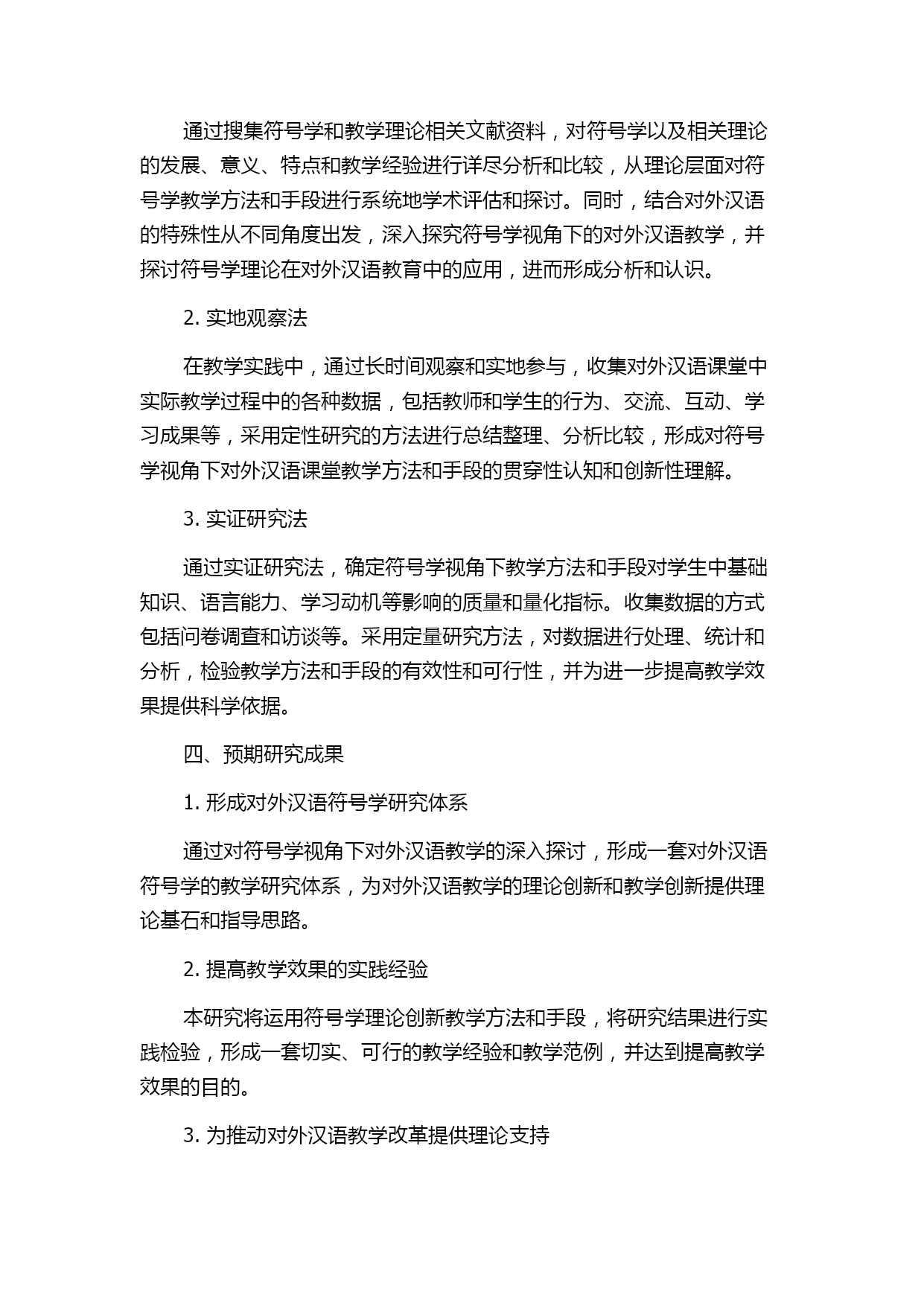 通过搜集符号学和教学理论相关文献资料，对符号学以及相关理论的发展、意义、特点和教学经验进行详尽分析和比较，从理论层面对符号学教学方法和手段进行系统地学术评估和探讨。同时，结合对外汉语的特殊性从不同角度出发，深入探究符号学视角下的对外汉语教学，并探讨符号学理论在对外汉语教育中的应用，进而形成分析和认识。

2. 实地观察法

在教学实践中，通过长时间观察和实地参与，收集对外汉语课堂中实际教学过程中的各种数据，包括教师和学生的行为、交流、互动、学习成果等，采用定性研究的方法进行总结整理、分析比较，形成对符号学视角下对外汉语课堂教学方法和手段的贯穿性认知和创新性理解。

3. 实证研究法

通过实证研究法，确定符号学视角下教学方法和手段对学生中基础知识、语言能力、学习动机等影响的质量和量化指标。收集数据的方式包括问卷调查和访谈等。采用定量研究方法，对数据进行处理、统计和分析，检验教学方法和手段的有效性和可行性，并为进一步提高教学效果提供科学依据。

四、预期研究成果

1. 形成对外汉语符号学研究体系

通过对符号学视角下对外汉语教学的深入探讨，形成一套对外汉语符号学的教学研究体系，为对外汉语教学的理论创新和教学创新提供理论基石和指导思路。

2. 提高教学效果的实践经验

本研究将运用符号学理论创新教学方法和手段，将研究结果进行实践检验，形成一套切实、可行的教学经验和教学范例，并达到提高教学效果的目的。

3. 为推动对外汉语教学改革提供理论支持